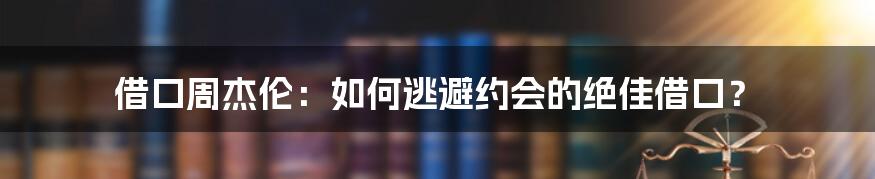 借口周杰伦：如何逃避约会的绝佳借口？